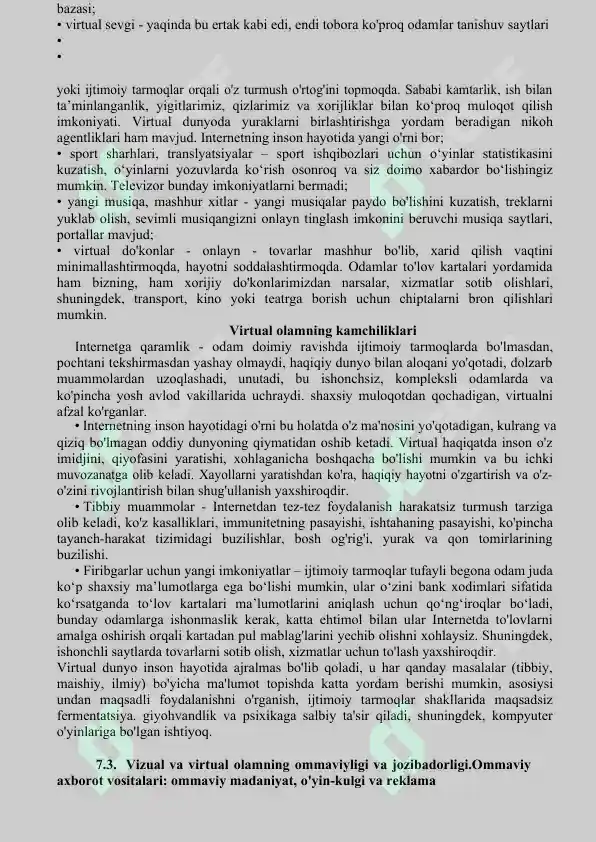 bazasi;
• virtual sevgi - yaqinda bu ertak kabi edi, endi tobora ko'proq odamlar tanishuv saytlari
•
•

yoki ijtimoiy tarmoqlar orqali o'z turmush o'rtog'ini topmoqda. Sababi kamtarlik, ish bilan ta'minlanganlik, yigitlarimiz, qizlarimiz va xorijliklar bilan ko'proq muloqot qilish imkoniyati. Virtual dunyoda yuraklarni birlashtirishga yordam beradigan nikoh agentliklari ham mavjud. Internetning inson hayotida yangi o'rni bor;
• sport sharhlari, translyatsiyalar – sport ishqibozlari uchun o'yinlar statistikasini kuzatish, o'yinlarni yozuvlarda ko'rish osonroq va siz doimo xabardor bo'lishingiz mumkin. Televizor bunday imkoniyatlarni bermadi;
• yangi musiqa, mashhur xitlar - yangi musiqalar paydo bo'lishini kuzatish, treklarni yuklab olish, sevimli musiqangizni onlayn tinglash imkonini beruvchi musiqa saytlari, portallar mavjud;
• virtual do'konlar - onlayn - tovarlar mashhur bo'lib, xarid qilish vaqtini minimallashtirmoqda, hayotni soddalashtirmoqda. Odamlar to'lov kartalari yordamida ham bizning, ham xorijiy do'konlarimizdan narsalar, xizmatlar sotib olishlari, shuningdek, transport, kino yoki teatrga borish uchun chiptalarni bron qilishlari mumkin.

Virtual olamning kamchiliklari

Internetga qaramlik - odam doimiy ravishda ijtimoiy tarmoqlarda bo'lmasdan, pochtani tekshirmasdan yashay olmaydi, haqiqiy dunyo bilan aloqani yo'qotadi, dolzarb muammolardan uzoqlashadi, unutadi, bu ishonchsiz, kompleksli odamlarda va ko'pincha yosh avlod vakillarida uchraydi. shaxsiy muloqotdan qochadigan, virtualni afzal ko'rganlar.

• Internetning inson hayotidagi o'rni bu holatda o'z ma'nosini yo'qotadigan, kulrang va qiziq bo'lmagan oddiy dunyoning qiymatidan oshib ketadi. Virtual haqiqatda inson o'z imidjini, qiyofasini yaratishi, xohlaganicha boshqacha bo'lishi mumkin va bu ichki muvozanatga olib keladi. Xayollarni yaratishdan ko'ra, haqiqiy hayotni o'zgartirish va o'z-o'zini rivojlantirish bilan shug'ullanish yaxshiroqdir.

• Tibbiy muammolar - Internetdan tez-tez foydalanish harakatsiz turmush tarziga olib keladi, ko'z kasalliklari, immunitetning pasayishi, ishtahaning pasayishi, ko'pincha tayanch-harakat tizimidagi buzilishlar, bosh og'rig'i, yurak va qon tomirlarining buzilishi.

• Firibgarlar uchun yangi imkoniyatlar – ijtimoiy tarmoqlar tufayli begona odam juda ko'p shaxsiy ma'lumotlarga ega bo'lishi mumkin, ular o'zini bank xodimlari sifatida ko'rsatganda to'lov kartalari ma'lumotlarini aniqlash uchun qo'ng'iroqlar bo'ladi, bunday odamlarga ishonmaslik kerak, katta ehtimol bilan ular Internetda to'lovlarni amalga oshirish orqali kartadan pul mablag'larini yechib olishni xohlaysiz. Shuningdek, ishonchli saytlarda tovarlarni sotib olish, xizmatlar uchun to'lash yaxshiroqdir.
Virtual dunyo inson hayotida ajralmas bo'lib qoladi, u har qanday masalalar (tibbiy, maishiy, ilmiy) bo'yicha ma'lumot topishda katta yordam berishi mumkin, asosiysi undan maqsadli foydalanishni o'rganish, ijtimoiy tarmoqlar shakllarida maqsadsiz fermentatsiya. giyohvandlik va psixikaga salbiy ta'sir qiladi, shuningdek, kompyuter o'yinlariga bo'lgan ishtiyoq.

7.3. Vizual va virtual olamning ommaviyligi va jozibadorligi.Ommaviy axborot vositalari: ommaviy madaniyat, o'yin-kulgi va reklama